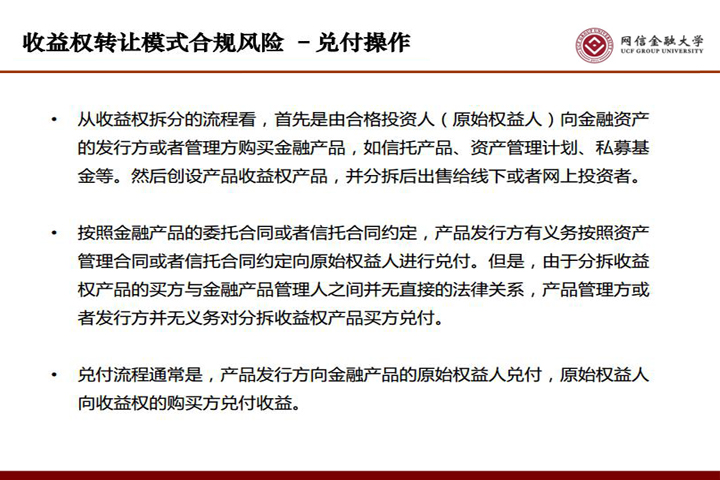 收益权转让模式合规风险 – 兑付操作

网信金融大学
UCF GROUP UNIVERSITY

• 从收益权拆分的流程看，首先是由合格投资人（原始权益人）向金融资产的发行方或者管理方购买金融产品，如信托产品、资产管理计划、私募基金等。然后创设产品收益权产品，并分拆后出售给线下或者网上投资者。

• 按照金融产品的委托合同或者信托合同约定，产品发行方有义务按照资产管理合同或者信托合同约定向原始权益人进行兑付。但是，由于分拆收益权产品的买方与金融产品管理人之间并无直接的法律关系，产品管理方或者发行方并无义务对分拆收益权产品买方兑付。

• 兑付流程通常是，产品发行方向金融产品的原始权益人兑付，原始权益人向收益权的购买方兑付收益。